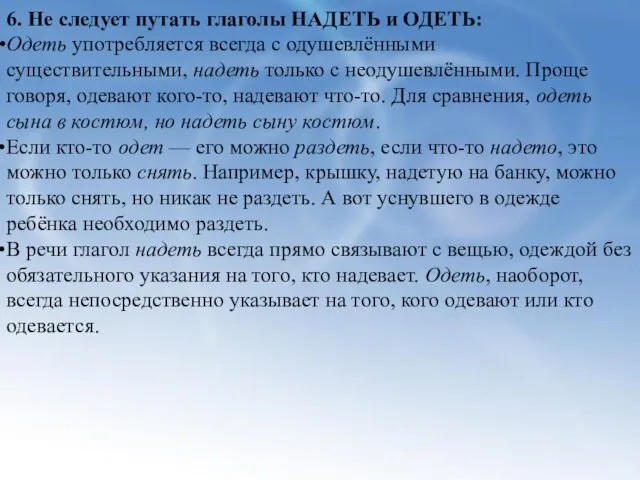 6. Не следует путать глаголы НАДЕТЬ и ОДЕТЬ:

•Одеть употребляется всегда с одушевлёнными существительными, надеть только с неодушевлёнными. Проще говоря, одевают кого-то, надевают что-то. Для сравнения, одеть сына в костюм, но надеть сыну костюм.

•Если кто-то одет — его можно раздеть, если что-то надето, это можно только снять. Например, крышку, надетую на банку, можно только снять, но никак не раздеть. А вот уснувшего в одежде ребёнка необходимо раздеть.

•В речи глагол надеть всегда прямо связывают с вещью, одеждой без обязательного указания на того, кто надевает. Одеть, наоборот, всегда непосредственно указывает на того, кого одевают или кто одевается.